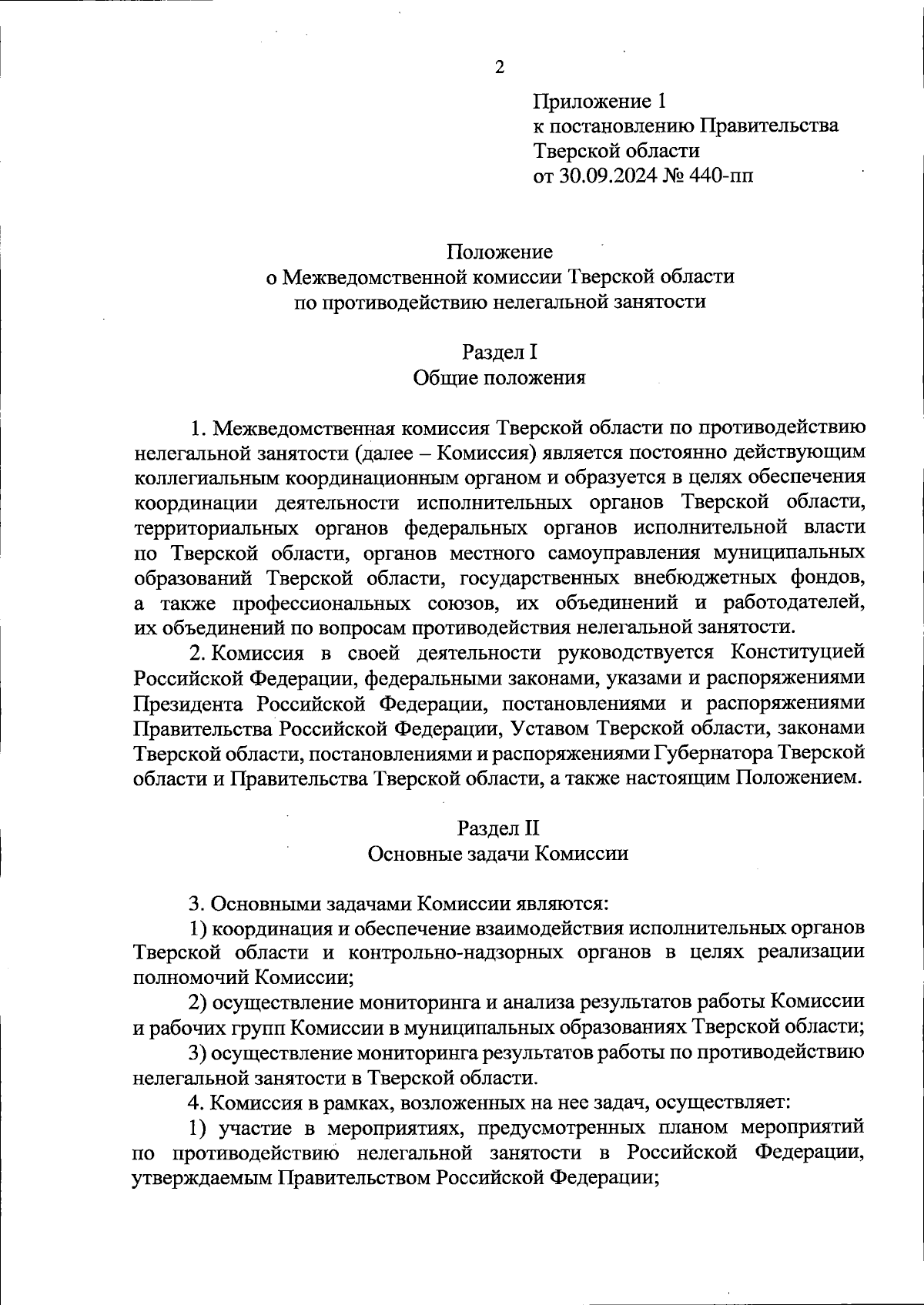 2

Приложение 1
к постановлению Правительства
Тверской области
от 30.09.2024 № 440-пп

Положение
о Межведомственной комиссии Тверской области
по противодействию нелегальной занятости

Раздел I
Общие положения

1. Межведомственная комиссия Тверской области по противодействию нелегальной занятости (далее – Комиссия) является постоянно действующим коллегиальным координационным органом и образуется в целях обеспечения координации деятельности исполнительных органов Тверской области, территориальных органов федеральных органов исполнительной власти по Тверской области, органов местного самоуправления муниципальных образований Тверской области, государственных внебюджетных фондов, а также профессиональных союзов, их объединений и работодателей, их объединений по вопросам противодействия нелегальной занятости.

2. Комиссия в своей деятельности руководствуется Конституцией Российской Федерации, федеральными законами, указами и распоряжениями Президента Российской Федерации, постановлениями и распоряжениями Правительства Российской Федерации, Уставом Тверской области, законами Тверской области, постановлениями и распоряжениями Губернатора Тверской области и Правительства Тверской области, а также настоящим Положением.

Раздел II
Основные задачи Комиссии

3. Основными задачами Комиссии являются:
1) координация и обеспечение взаимодействия исполнительных органов Тверской области и контрольно-надзорных органов в целях реализации полномочий Комиссии;
2) осуществление мониторинга и анализа результатов работы Комиссии и рабочих групп Комиссии в муниципальных образованиях Тверской области;
3) осуществление мониторинга результатов работы по противодействию нелегальной занятости в Тверской области.
4. Комиссия в рамках, возложенных на нее задач, осуществляет:
1) участие в мероприятиях, предусмотренных планом мероприятий по противодействию нелегальной занятости в Российской Федерации, утверждаемым Правительством Российской Федерации;